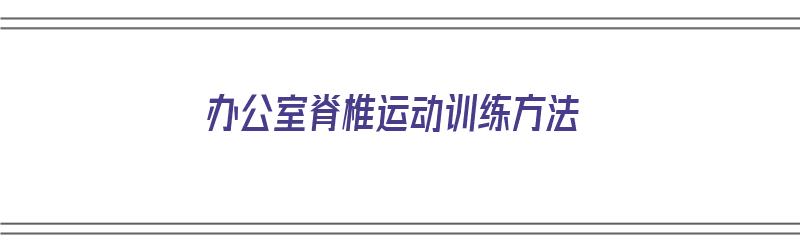 办公室脊椎运动训练方法